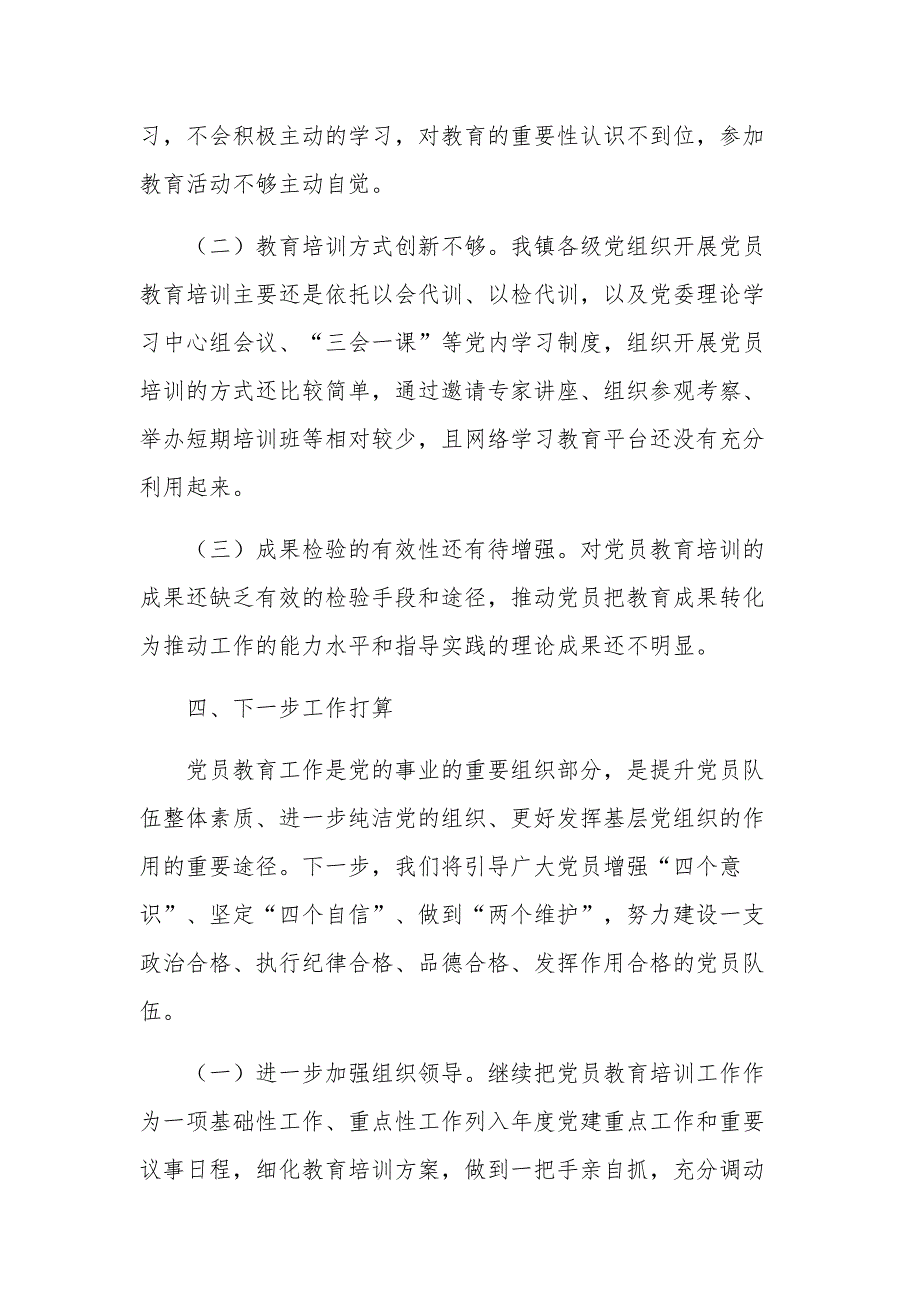 习，不会积极主动的学习，对教育的重要性认识不到位，参加教育活动不够主动自觉。

（二）教育培训方式创新不够。我镇各级党组织开展党员教育培训主要还是依托以会代训、以检代训，以及党委理论学习中心组会议、“三会一课”等党内学习制度，组织开展党员培训的方式还比较简单，通过邀请专家讲座、组织参观考察、举办短期培训班等相对较少，且网络学习教育平台还没有充分利用起来。

（三）成果检验的有效性还有待增强。对党员教育培训的成果还缺乏有效的检验手段和途径，推动党员把教育成果转化为推动工作的能力水平和指导实践的理论成果还不明显。

四、下一步工作打算

党员教育工作是党的事业的重要组织部分，是提升党员队伍整体素质、进一步纯洁党的组织、更好发挥基层党组织的作用的重要途径。下一步，我们将引导广大党员增强“四个意识”、坚定“四个自信”、做到“两个维护”，努力建设一支政治合格、执行纪律合格、品德合格、发挥作用合格的党员队伍。

（一）进一步加强组织领导。继续把党员教育培训工作作为一项基础性工作、重点性工作列入年度党建重点工作和重要议事日程，细化教育培训方案，做到一把手亲自抓，充分调动